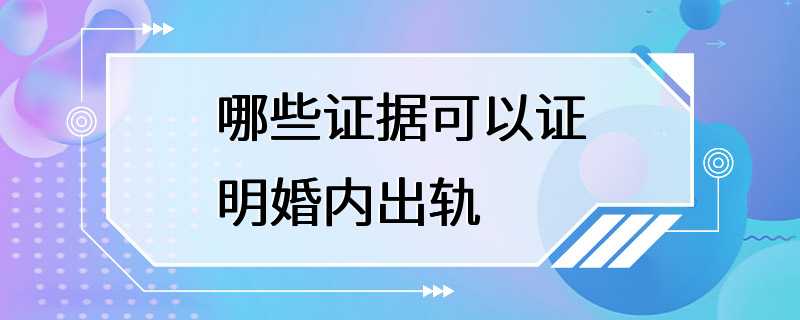 哪些证据可以证明婚内出轨